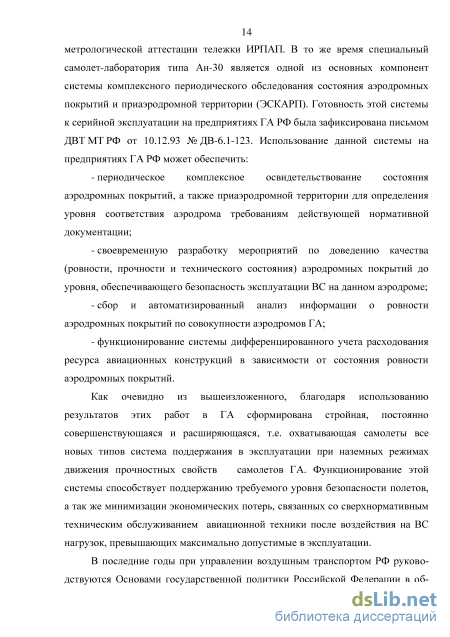 14

метрологической аттестации тележки ИРПАП. В то же время специальный самолет-лаборатория типа Ан-30 является одной из основных компонент системы комплексного периодического обследования состояния аэродромных покрытий и приаэродромной территории (ЭСКАРП). Готовность этой системы к серийной эксплуатации на предприятиях ГА РФ была зафиксирована письмом ДВТ МТ РФ от 10.12.93 № ДВ-6.1-123. Использование данной системы на предприятиях ГА РФ может обеспечить:

- периодическое комплексное освидетельствование состояния аэродромных покрытий, а также приаэродромной территории для определения уровня соответствия аэродрома требованиям действующей нормативной документации;

- своевременную разработку мероприятий по доведению качества (ровности, прочности и технического состояния) аэродромных покрытий до уровня, обеспечивающего безопасность эксплуатации ВС на данном аэродроме;

- сбор и автоматизированный анализ информации о ровности аэродромных покрытий по совокупности аэродромов ГА;

- функционирование системы дифференцированного учета расходования ресурса авиационных конструкций в зависимости от состояния ровности аэродромных покрытий.

Как очевидно из вышеизложенного, благодаря использованию результатов этих работ в ГА сформирована стройная, постоянно совершенствующаяся и расширяющаяся, т.е. охватывающая самолеты все новых типов система поддержания в эксплуатации при наземных режимах движения прочностных свойств самолетов ГА. Функционирование этой системы способствует поддержанию требуемого уровня безопасности полетов, а так же минимизации экономических потерь, связанных со сверхнормативным техническим обслуживанием авиационной техники после воздействия на ВС нагрузок, превышающих максимально допустимые в эксплуатации.

В последние годы при управлении воздушным транспортом РФ руководствуются Основами государственной политики Российской Федерации в об-

dsLib.net
библиотека диссертаций